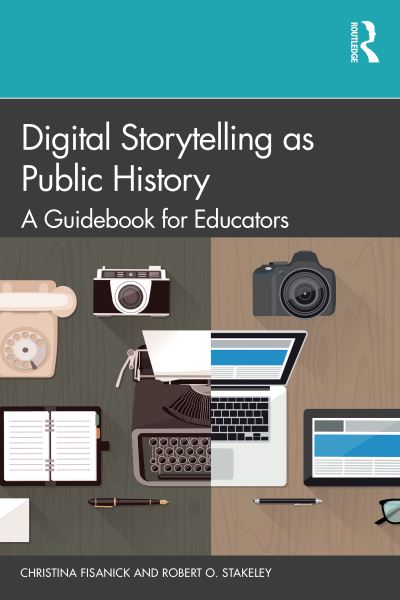 ROUTLEDGE

Digital Storytelling as Public History

A Guidebook for Educators

CHRISTINA FISANICK AND ROBERT O. STAKELEY